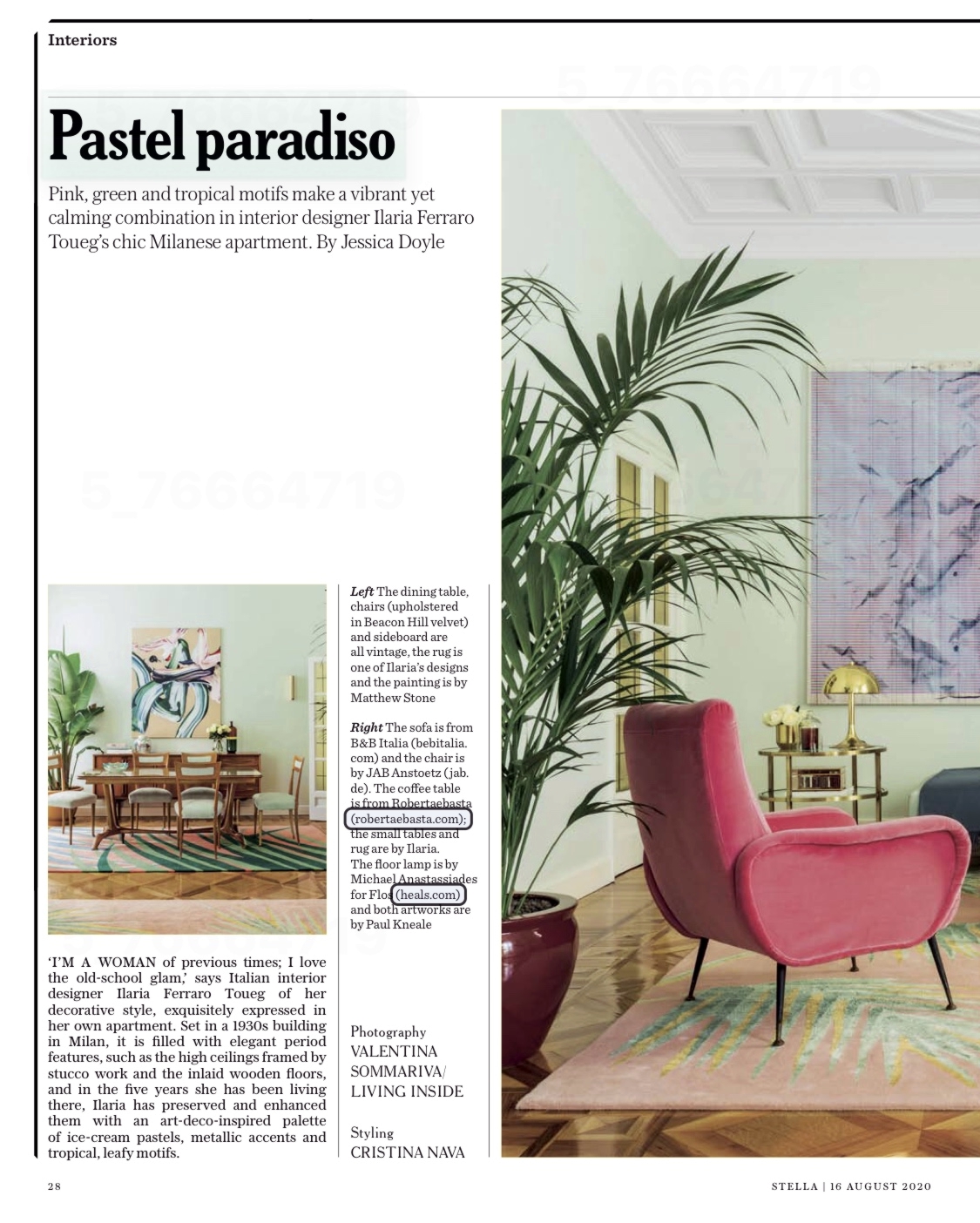 Interiors

Pastel paradiso

Pink, green and tropical motifs make a vibrant yet calming combination in interior designer Ilaria Ferraro Toueg's chic Milanese apartment. By Jessica Doyle

'I'M A WOMAN of previous times; I love the old-school glam,' says Italian interior designer Ilaria Ferraro Toueg of her decorative style, exquisitely expressed in her own apartment. Set in a 1930s building in Milan, it is filled with elegant period features, such as the high ceilings framed by stucco work and the inlaid wooden floors, and in the five years she has been living there, Ilaria has preserved and enhanced them with an art-deco-inspired palette of ice-cream pastels, metallic accents and tropical, leafy motifs.

Left The dining table, chairs (upholstered in Beacon Hill velvet) and sideboard are all vintage, the rug is one of Ilaria's designs and the painting is by Matthew Stone

Right The sofa is from B&B Italia (bebitalia.com) and the chair is by JAB Anstoetz (jab.de). The coffee table is from Robertaebasta (robertaebasta.com); the small tables and rug are by Ilaria. The floor lamp is by Michael Anastassiades for Flos (heals.com) and both artworks are by Paul Kneale

Photography
VALENTINA SOMMARIVA/
LIVING INSIDE

Styling
CRISTINA NAVA

28

STELLA | 16 AUGUST 2020

5_76664719